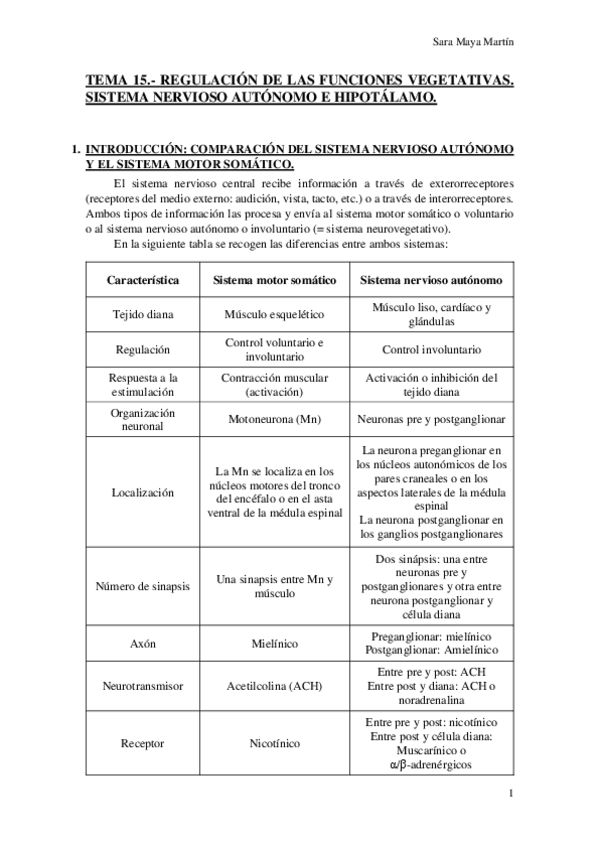 Sara Maya Martín

TEMA 15.- REGULACIÓN DE LAS FUNCIONES VEGETATIVAS. SISTEMA NERVIOSO AUTÓNOMO E HIPOTÁLAMO.

1. INTRODUCCIÓN: COMPARACIÓN DEL SISTEMA NERVIOSO AUTÓNOMO Y EL SISTEMA MOTOR SOMÁTICO.

El sistema nervioso central recibe información a través de exterorreceptores (receptores del medio externo: audición, vista, tacto, etc.) o a través de interorreceptores. Ambos tipos de información las procesa y envía al sistema motor somático o voluntario o al sistema nervioso autónomo o involuntario (= sistema neurovegetativo).

En la siguiente tabla se recogen las diferencias entre ambos sistemas:

| Característica | Sistema motor somático | Sistema nervioso autónomo |
|---|---|---|
| Tejido diana | Músculo esquelético | Músculo liso, cardíaco y glándulas |
| Regulación | Control voluntario e involuntario | Control involuntario |
| Respuesta a la estimulación | Contracción muscular (activación) | Activación o inhibición del tejido diana |
| Organización neuronal | Motoneurona (Mn) | Neuronas pre y postganglionar |
| Localización | La Mn se localiza en los núcleos motores del tronco del encéfalo o en el asta ventral de la médula espinal | La neurona preganglionar en los núcleos autonómicos de los pares craneales o en los aspectos laterales de la médula espinal La neurona postganglionar en los ganglios postganglionares |
| Número de sinapsis | Una sinapsis entre Mn y músculo | Dos sinápsis: una entre neuronas pre y postganglionares y otra entre neurona postganglionar y célula diana |
| Axón | Mielínico | Preganglionar: mielínico Postganglionar: Amielínico |
| Neurotransmisor | Acetilcolina (ACH) | Entre pre y post: ACH Entre post y diana: ACH o noradrenalina |
| Receptor | Nicotínico | Entre pre y post: nicotínico Entre post y célula diana: Muscarínico o $\alpha/\beta$-adrenérgicos |

1